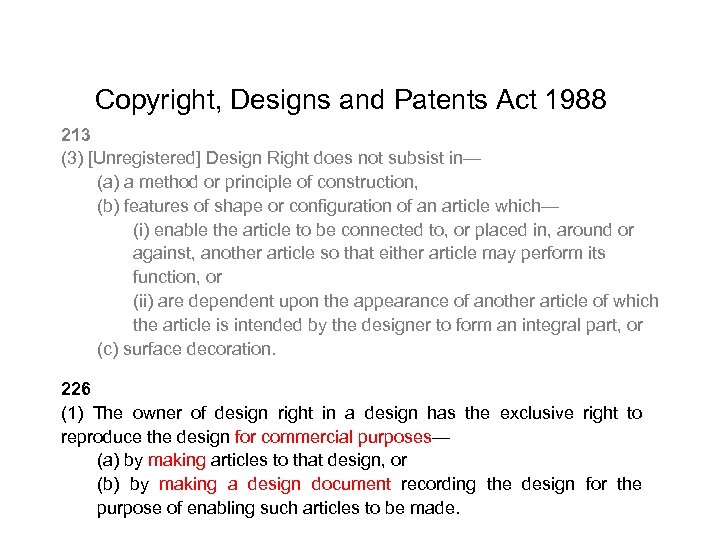 Copyright, Designs and Patents Act 1988

213

(3) [Unregistered] Design Right does not subsist in—

(a) a method or principle of construction,

(b) features of shape or configuration of an article which—

(i) enable the article to be connected to, or placed in, around or against, another article so that either article may perform its function, or

(ii) are dependent upon the appearance of another article of which the article is intended by the designer to form an integral part, or

(c) surface decoration.

226

(1) The owner of design right in a design has the exclusive right to reproduce the design for commercial purposes—

(a) by making articles to that design, or

(b) by making a design document recording the design for the purpose of enabling such articles to be made.